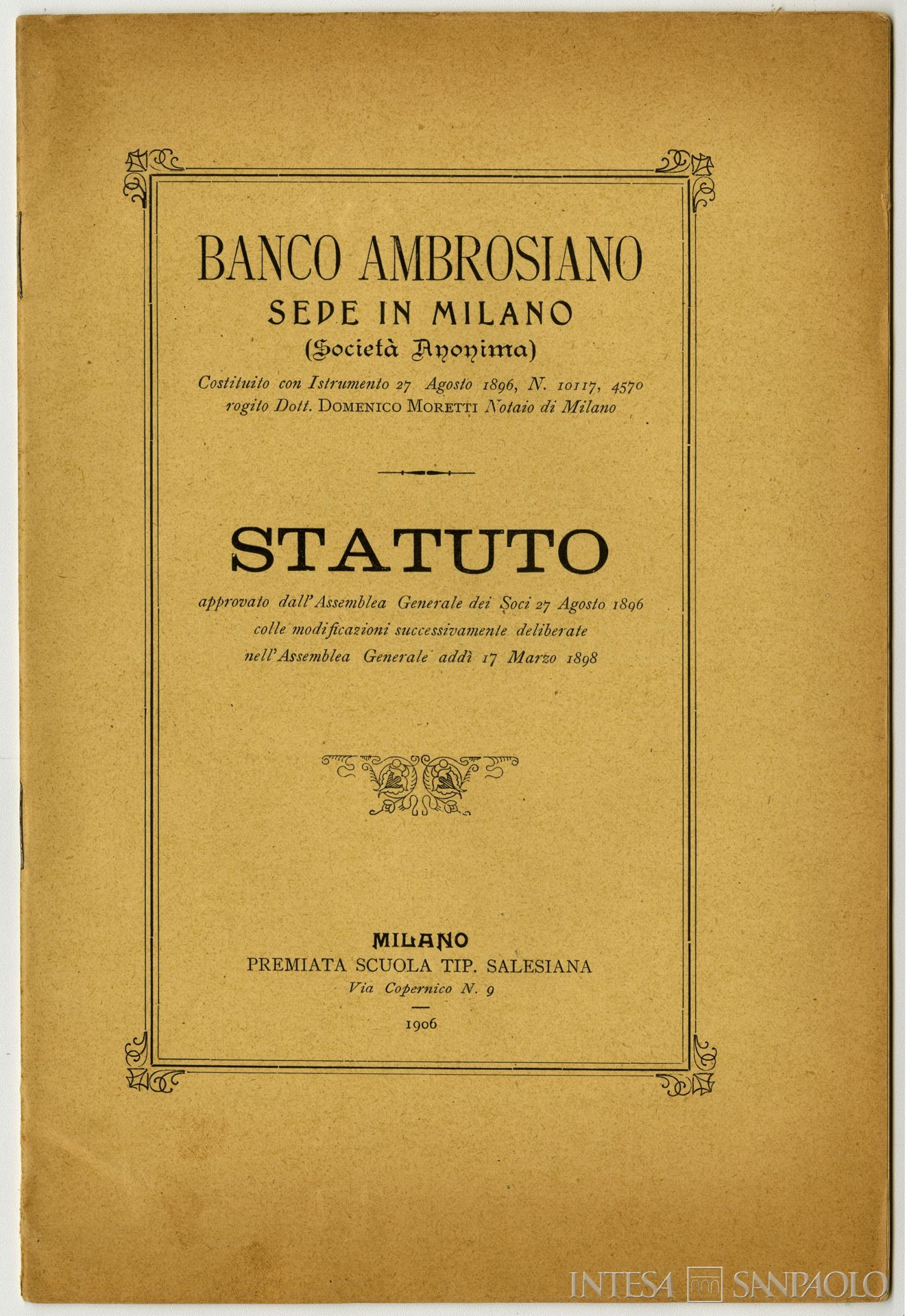 BANCO AMBROSIANO
SEDE IN MILANO
(Società Anonima)
Costituito con Istrumento 27 Agosto 1896, N. 10117, 4570 rogito Dott. DOMENICO MORETTI Notaio di Milano

STATUTO
approvato dall'Assemblea Generale dei Soci 27 Agosto 1896 colle modificazioni successivamente deliberate nell'Assemblea Generale addì 17 Marzo 1898

MILANO
PREMIATA SCUOLA TIP. SALESIANA
Via Copernico N. 9
1906

INTESA SANPAOLO